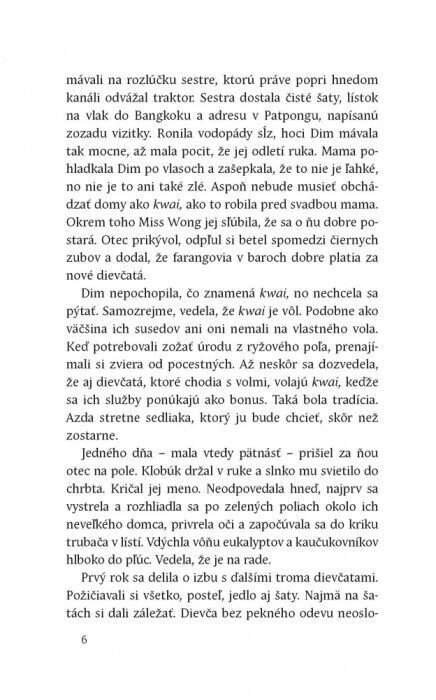 mávali na rozlúčku sestre, ktorú práve popri hnedom kanáli odvážal traktor. Sestra dostala čisté šaty, lístok na vlak do Bangkoku a adresu v Patpongu, napísanú zozadu vizitky. Ronila vodopády sĺz, hoci Dim mávala tak mocne, až mala pocit, že jej odletí ruka. Mama pohladkala Dim po vlasoch a zašepkala, že to nie je ľahké, no nie je to ani také zlé. Aspoň nebude musieť obchádzať domy ako kwai, ako to robila pred svadbou mama. Okrem toho Miss Wong jej sľúbila, že sa o ňu dobre postará. Otec prikývol, odpľul si betel spomedzi čiernych zubov a dodal, že farangovia v baroch dobre platia za nové dievčatá.

Dim nepochopila, čo znamená kwai, no nechcela sa pýtať. Samozrejme, vedela, že kwai je vôl. Podobne ako väčšina ich susedov ani oni nemali na vlastného vola. Keď potrebovali zožať úrodu z ryžového poľa, prenajímali si zviera od pocestných. Až neskôr sa dozvedela, že aj dievčatá, ktoré chodia s volmi, volajú kwai, keďže sa ich služby ponúkajú ako bonus. Taká bola tradícia. Azda stretne sedliaka, ktorý ju bude chcieť, skôr než zostarne.

Jedného dňa – mala vtedy pätnásť – prišiel za ňou otec na pole. Klobúk držal v ruke a slnko mu svietilo do chrbta. Kričal jej meno. Neodpovedala hneď, najprv sa vystrela a rozhliadla sa po zelených poliach okolo ich neveľkého domca, privrela oči a započúvala sa do kriku trubača v lístí. Vdýchla vôňu eukalyptov a kaučukovníkov hlboko do pľúc. Vedela, že je na rade.

Prvý rok sa delila o izbu s ďalšími troma dievčatami. Požičiavali si všetko, posteľ, jedlo aj šaty. Najmä na šatách si dali záležať. Dievča bez pekného odevu neoslo-

6